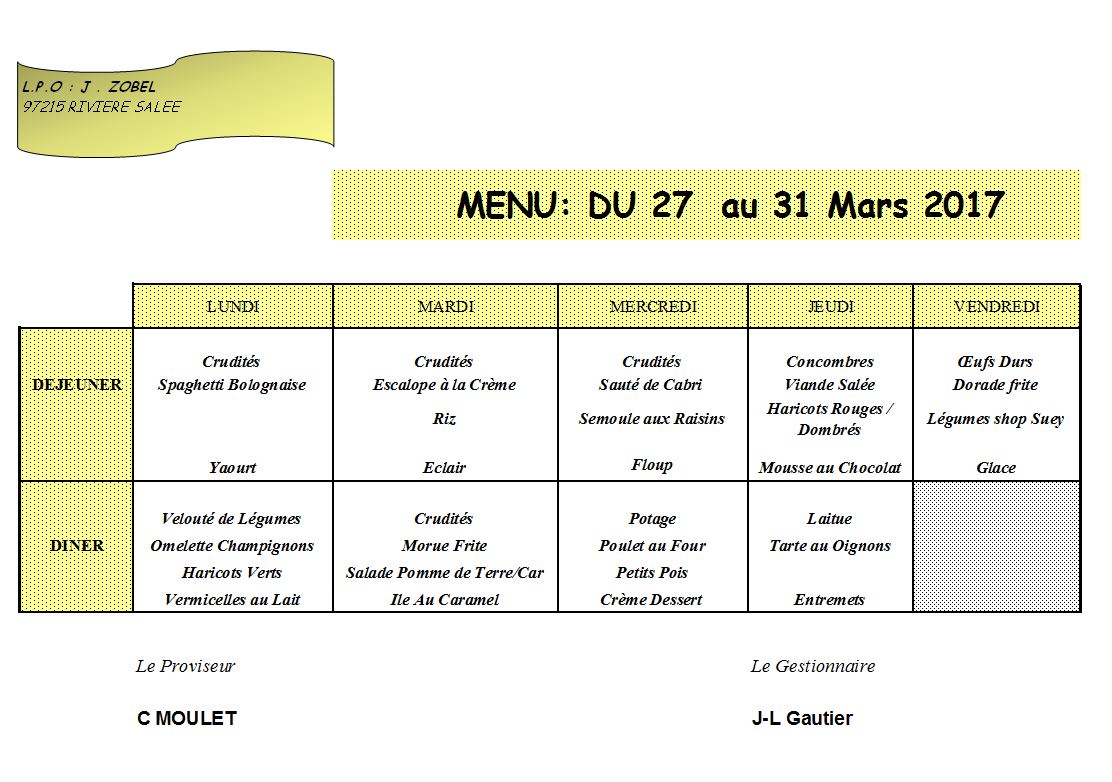 L.P.O : J . ZOBEL
97215 RIVIERE SALEE

MENU: DU 27 au 31 Mars 2017

| | LUNDI | MARDI | MERCREDI | JEUDI | VENDREDI |
|---|---|---|---|---|---|
| DEJEUNER | Crudités Spaghetti Bolognaise Yaourt | Crudités Escalope à la Crème Riz Eclair | Crudités Sauté de Cabri Semoule aux Raisins Floup | Concombres Viande Salée Haricots Rouges / Dombrés Mousse au Chocolat | Œufs Durs Dorade frite Légumes shop Suey Glace |
| DINER | Velouté de Légumes Omelette Champignons Haricots Verts Vermicelles au Lait | Crudités Morue Frite Salade Pomme de Terre/Car Ile Au Caramel | Potage Poulet au Four Petits Pois Crème Dessert | Laitue Tarte au Oignons Entremets | |

Le Proviseur

C MOULET

Le Gestionnaire

J-L Gautier